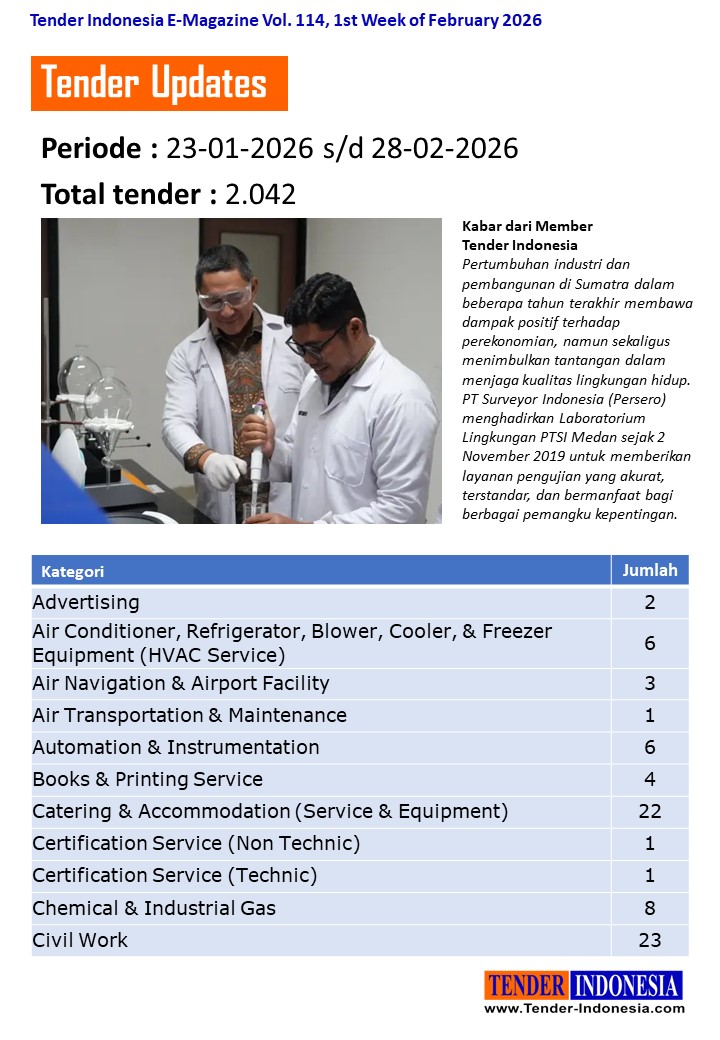 Tender Indonesia E-Magazine Vol. 114, 1st Week of February 2026

Tender Updates

Periode : 23-01-2026 s/d 28-02-2026

Total tender : 2.042

Kabar dari Member Tender Indonesia
Pertumbuhan industri dan pembangunan di Sumatra dalam beberapa tahun terakhir membawa dampak positif terhadap perekonomian, namun sekaligus menimbulkan tantangan dalam menjaga kualitas lingkungan hidup. PT Surveyor Indonesia (Persero) menghadirkan Laboratorium Lingkungan PTSI Medan sejak 2 November 2019 untuk memberikan layanan pengujian yang akurat, terstandar, dan bermanfaat bagi berbagai pemangku kepentingan.

| Kategori | Jumlah |
|---|---|
| Advertising | 2 |
| Air Conditioner, Refrigerator, Blower, Cooler, & Freezer Equipment (HVAC Service) | 6 |
| Air Navigation & Airport Facility | 3 |
| Air Transportation & Maintenance | 1 |
| Automation & Instrumentation | 6 |
| Books & Printing Service | 4 |
| Catering & Accommodation (Service & Equipment) | 22 |
| Certification Service (Non Technic) | 1 |
| Certification Service (Technic) | 1 |
| Chemical & Industrial Gas | 8 |
| Civil Work | 23 |

TENDER INDONESIA
www.Tender-Indonesia.com